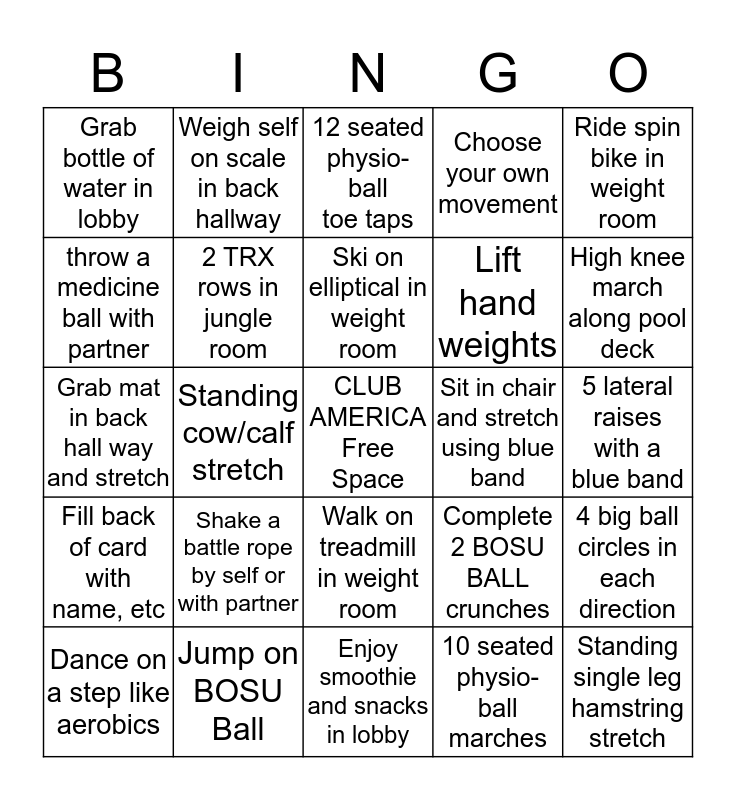 | B | I | N | G | O |
|---|---|---|---|---|
| Grab bottle of water in lobby | Weigh self on scale in back hallway | 12 seated physio-ball toe taps | Choose your own movement | Ride spin bike in weight room |
| throw a medicine ball with partner | 2 TRX rows in jungle room | Ski on elliptical in weight room | Lift hand weights | High knee march along pool deck |
| Grab mat in back hall way and stretch | Standing cow/calf stretch | CLUB AMERICA Free Space | Sit in chair and stretch using blue band | 5 lateral raises with a blue band |
| Fill back of card with name, etc | Shake a battle rope by self or with partner | Walk on treadmill in weight room | Complete 2 BOSU BALL crunches | 4 big ball circles in each direction |
| Dance on a step like aerobics | Jump on BOSU Ball | Enjoy smoothie and snacks in lobby | 10 seated physio-ball marches | Standing single leg hamstring stretch |